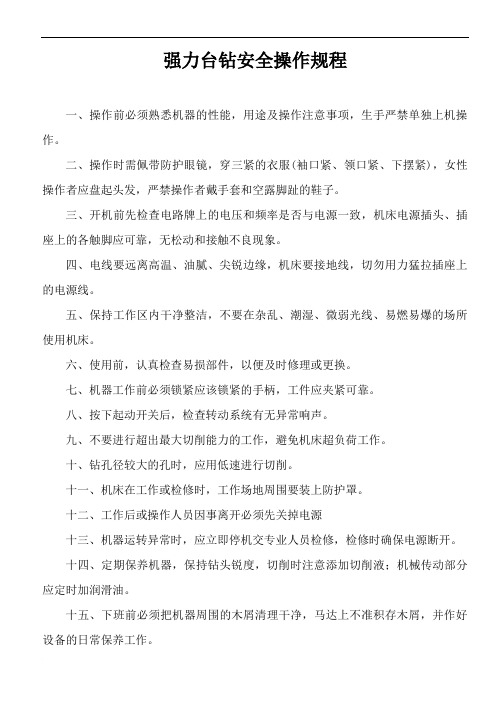 强力台钻安全操作规程

一、操作前必须熟悉机器的性能，用途及操作注意事项，生手严禁单独上机操作。

二、操作时需佩带防护眼镜，穿三紧的衣服(袖口紧、领口紧、下摆紧)，女性操作者应盘起头发，严禁操作者戴手套和空露脚趾的鞋子。

三、开机前先检查电路牌上的电压和频率是否与电源一致，机床电源插头、插座上的各触脚应可靠，无松动和接触不良现象。

四、电线要远离高温、油腻、尖锐边缘，机床要接地线，切勿用力猛拉插座上的电源线。

五、保持工作区内干净整洁，不要在杂乱、潮湿、微弱光线、易燃易爆的场所使用机床。

六、使用前，认真检查易损部件，以便及时修理或更换。

七、机器工作前必须锁紧应该锁紧的手柄，工件应夹紧可靠。

八、按下起动开关后，检查转动系统有无异常响声。

九、不要进行超出最大切削能力的工作，避免机床超负荷工作。

十、钻孔径较大的孔时，应用低速进行切削。

十一、机床在工作或检修时，工作场地周围要装上防护罩。

十二、工作后或操作人员因事离开必须先关掉电源

十三、机器运转异常时，应立即停机交专业人员检修，检修时确保电源断开。

十四、定期保养机器，保持钻头锐度，切削时注意添加切削液；机械传动部分应定时加润滑油。

十五、下班前必须把机器周围的木屑清理干净，马达上不准积存木屑，并作好设备的日常保养工作。